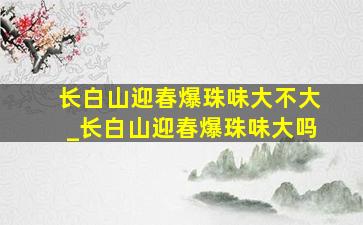 长白山迎春爆珠味大不大_长白山迎春爆珠味大吗